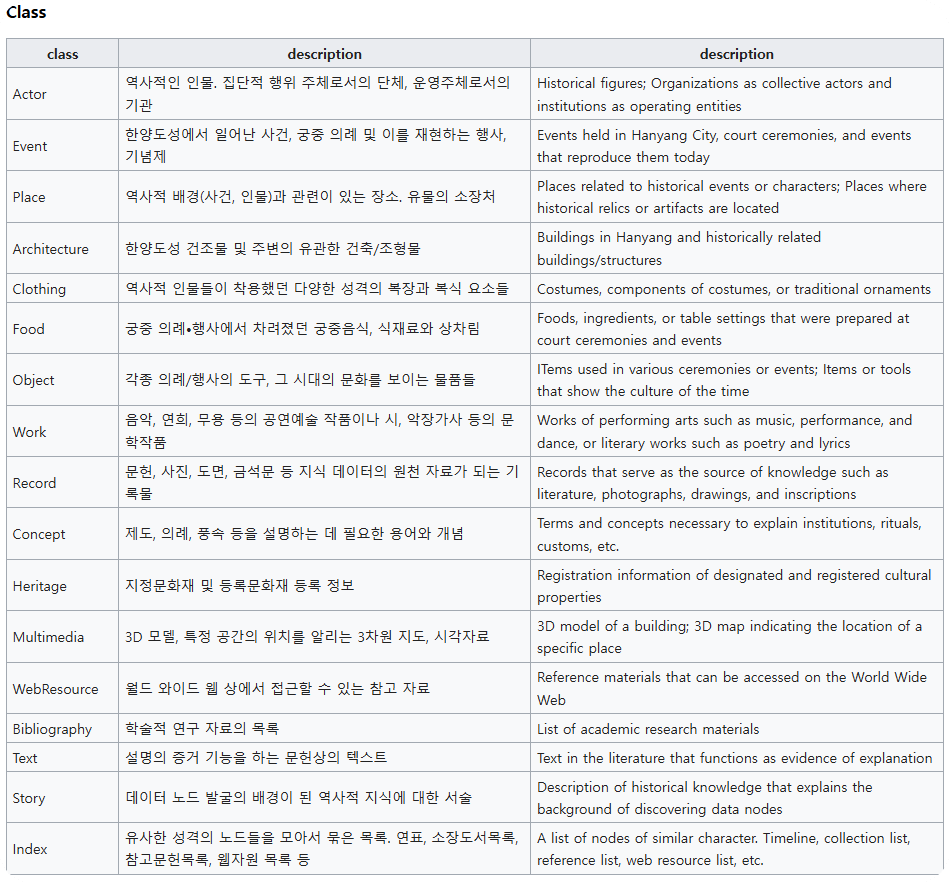 Class

| class | description | description |
|---|---|---|
| Actor | 역사적인 인물. 집단적 행위 주체로서의 단체, 운영주체로서의 기관 | Historical figures; Organizations as collective actors and institutions as operating entities |
| Event | 한양도성에서 일어난 사건, 궁중 의례 및 이를 재현하는 행사, 기념제 | Events held in Hanyang City, court ceremonies, and events that reproduce them today |
| Place | 역사적 배경(사건, 인물)과 관련이 있는 장소. 유물의 소장처 | Places related to historical events or characters; Places where historical relics or artifacts are located |
| Architecture | 한양도성 건조물 및 주변의 유관한 건축/조형물 | Buildings in Hanyang and historically related buildings/structures |
| Clothing | 역사적 인물들이 착용했던 다양한 성격의 복장과 복식 요소들 | Costumes, components of costumes, or traditional ornaments |
| Food | 궁중 의례•행사에서 차려졌던 궁중음식, 식재료와 상차림 | Foods, ingredients, or table settings that were prepared at court ceremonies and events |
| Object | 각종 의례/행사의 도구, 그 시대의 문화를 보이는 물품들 | ITems used in various ceremonies or events; Items or tools that show the culture of the time |
| Work | 음악, 연희, 무용 등의 공연예술 작품이나 시, 악장가사 등의 문학작품 | Works of performing arts such as music, performance, and dance, or literary works such as poetry and lyrics |
| Record | 문헌, 사진, 도면, 금석문 등 지식 데이터의 원천 자료가 되는 기록물 | Records that serve as the source of knowledge such as literature, photographs, drawings, and inscriptions |
| Concept | 제도, 의례, 풍속 등을 설명하는 데 필요한 용어와 개념 | Terms and concepts necessary to explain institutions, rituals, customs, etc. |
| Heritage | 지정문화재 및 등록문화재 등록 정보 | Registration information of designated and registered cultural properties |
| Multimedia | 3D 모델, 특정 공간의 위치를 알리는 3차원 지도, 시각자료 | 3D model of a building; 3D map indicating the location of a specific place |
| WebResource | 월드 와이드 웹 상에서 접근할 수 있는 참고 자료 | Reference materials that can be accessed on the World Wide Web |
| Bibliography | 학술적 연구 자료의 목록 | List of academic research materials |
| Text | 설명의 증거 기능을 하는 문헌상의 텍스트 | Text in the literature that functions as evidence of explanation |
| Story | 데이터 노드 발굴의 배경이 된 역사적 지식에 대한 서술 | Description of historical knowledge that explains the background of discovering data nodes |
| Index | 유사한 성격의 노드들을 모아서 묶은 목록. 연표, 소장도서목록, 참고문헌목록, 웹자원 목록 등 | A list of nodes of similar character. Timeline, collection list, reference list, web resource list, etc. |